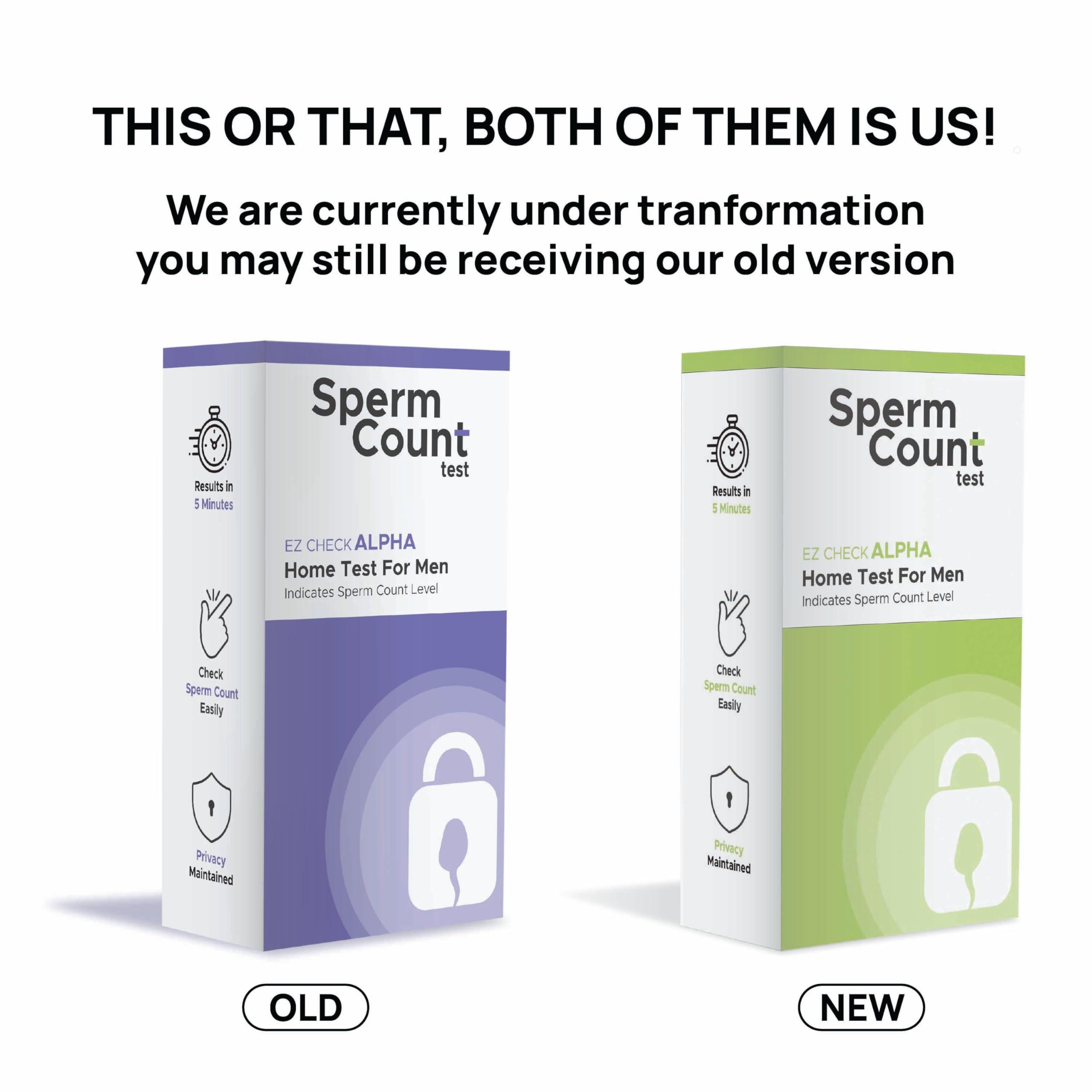 THIS OR THAT, BOTH OF THEM IS US!

We are currently under tranformation you may still be receiving our old version

Results in 5 Minutes

Check Sperm Count Easily

Privacy Maintained

Sperm Count test

EZ CHECK ALPHA
Home Test For Men
Indicates Sperm Count Level

OLD

Results in 5 Minutes

Check Sperm Count Easily

Privacy Maintained

Sperm Count test

EZ CHECK ALPHA
Home Test For Men
Indicates Sperm Count Level

NEW